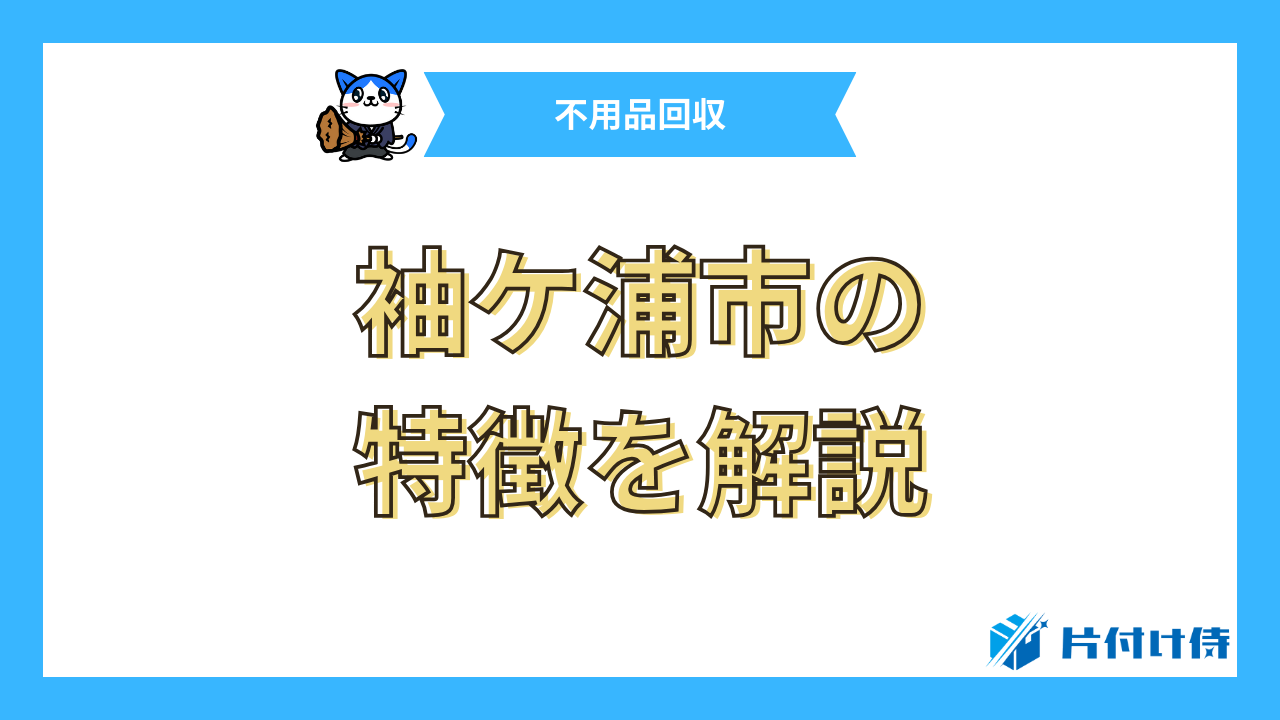 不用品回収

袖ケ浦市の
特徴を解説

片付け侍